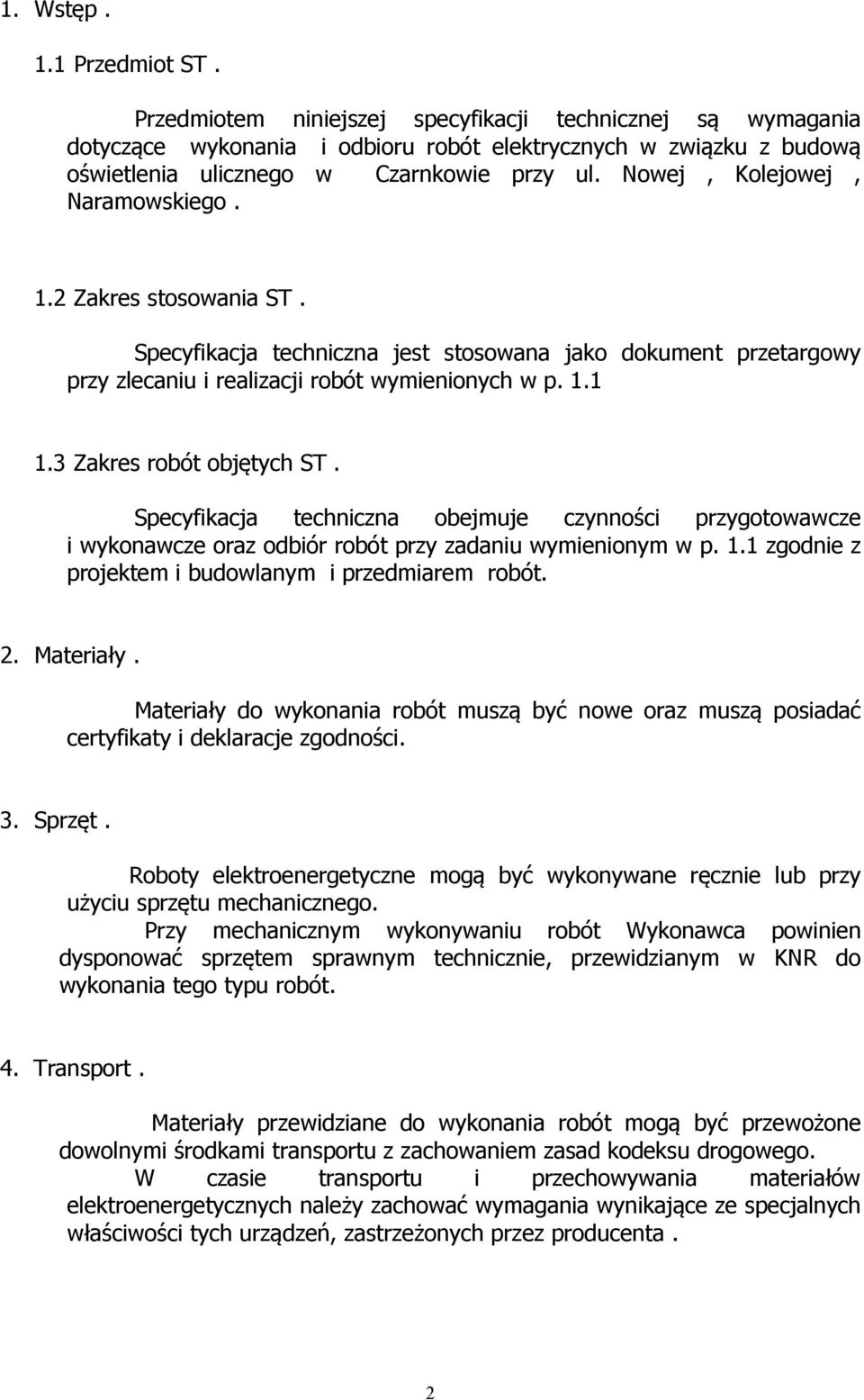 1. Wstęp .

1.1 Przedmiot ST .

Przedmiotem niniejszej specyfikacji technicznej są wymagania dotyczące wykonania i odbioru robót elektrycznych w związku z budową oświetlenia ulicznego w Czarnkowie przy ul. Nowej , Kolejowej , Naramowskiego .

1.2 Zakres stosowania ST .

Specyfikacja techniczna jest stosowana jako dokument przetargowy przy zlecaniu i realizacji robót wymienionych w p. 1.1

1.3 Zakres robót objętych ST .

Specyfikacja techniczna obejmuje czynności przygotowawcze i wykonawcze oraz odbiór robót przy zadaniu wymienionym w p. 1.1 zgodnie z projektem i budowlanym i przedmiarem robót.

2. Materiały .

Materiały do wykonania robót muszą być nowe oraz muszą posiadać certyfikaty i deklaracje zgodności.

3. Sprzęt .

Roboty elektroenergetyczne mogą być wykonywane ręcznie lub przy użyciu sprzętu mechanicznego.
Przy mechanicznym wykonywaniu robót Wykonawca powinien dysponować sprzętem sprawnym technicznie, przewidzianym w KNR do wykonania tego typu robót.

4. Transport .

Materiały przewidziane do wykonania robót mogą być przewożone dowolnymi środkami transportu z zachowaniem zasad kodeksu drogowego.
W czasie transportu i przechowywania materiałów elektroenergetycznych należy zachować wymagania wynikające ze specjalnych właściwości tych urządzeń, zastrzeżonych przez producenta .

2